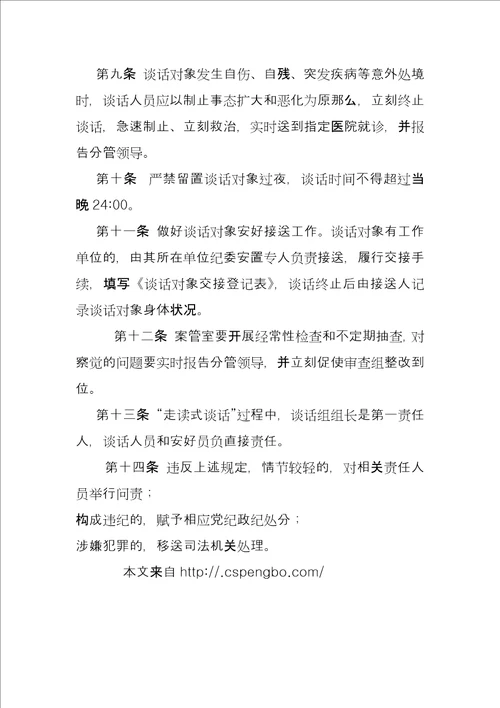 第九条 谈话对象发生自伤、自残、突发疾病等意外处境时，谈话人员应以制止事态扩大和恶化为原那么，立刻终止谈话，急速制止、立刻救治，实时送到指定医院就诊，并报告分管领导。

第十条 严禁留置谈话对象过夜，谈话时间不得超过当晚 24:00。

第十一条 做好谈话对象安好接送工作。谈话对象有工作单位的，由其所在单位纪委安置专人负责接送，履行交接手续，填写《谈话对象交接登记表》，谈话终止后由接送人记录谈话对象身体状况。

第十二条 案管室要开展经常性检查和不定期抽查，对察觉的问题要实时报告分管领导，并立刻促使审查组整改到位。

第十三条 “走读式谈话”过程中，谈话组组长是第一责任人，谈话人员和安好员负直接责任。

第十四条 违反上述规定，情节较轻的，对相关责任人员举行问责；
构成违纪的，赋予相应党纪政纪处分；
涉嫌犯罪的，移送司法机关处理。

本文来自 http://.cspengbo.com/